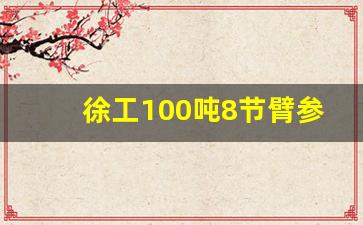 徐工100吨8节臂参